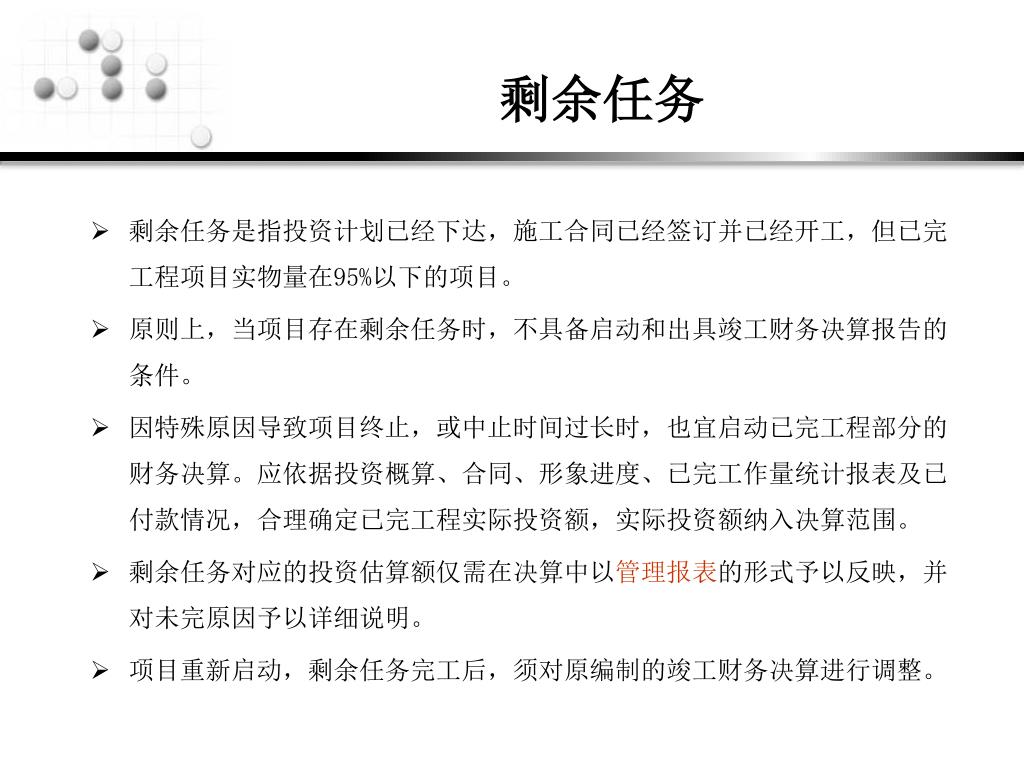 剩余任务

➢ 剩余任务是指投资计划已经下达，施工合同已经签订并已经开工，但已完工程项目实物量在95%以下的项目。

➢ 原则上，当项目存在剩余任务时，不具备启动和出具竣工财务决算报告的条件。

➢ 因特殊原因导致项目终止，或中止时间过长时，也宜启动已完工程部分的财务决算。应依据投资概算、合同、形象进度、已完工作量统计报表及已付款情况，合理确定已完工程实际投资额，实际投资额纳入决算范围。

➢ 剩余任务对应的投资估算额仅需在决算中以管理报表的形式予以反映，并对未完原因予以详细说明。

➢ 项目重新启动，剩余任务完工后，须对原编制的竣工财务决算进行调整。